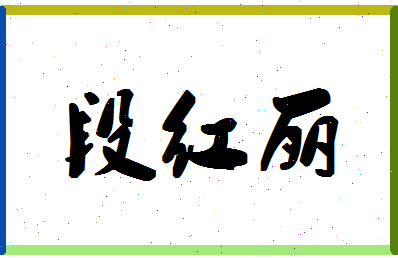 段红丽